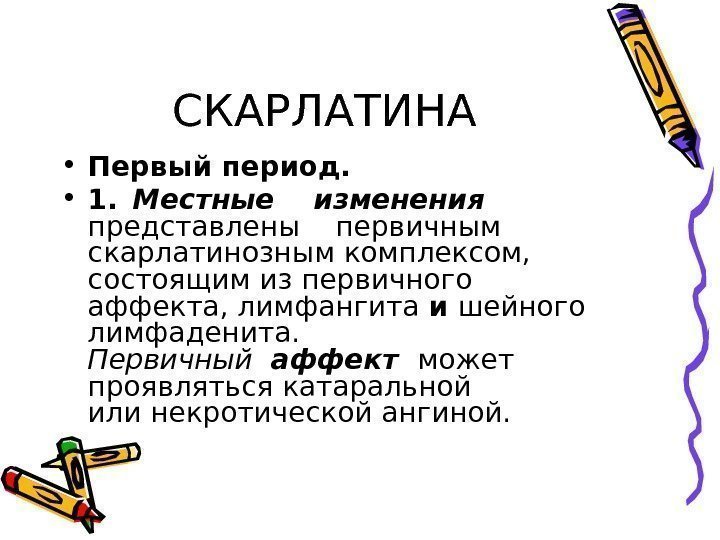 СКАРЛАТИНА

• Первый период.
• 1. Местные изменения представлены первичным скарлатинозным комплексом, состоящим из первичного аффекта, лимфангита и шейного лимфаденита.
Первичный аффект может проявляться катаральной или некротической ангиной.